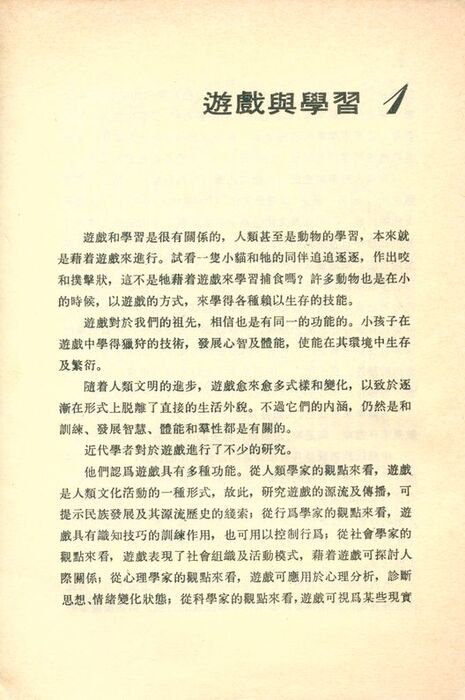 遊戲與學習 1

遊戲和學習是很有關係的，人類甚至是動物的學習，本來就是藉着遊戲來進行。試看一隻小貓和牠的同伴追追逐逐，作出咬和撲擊狀，這不是牠藉着遊戲來學習捕食嗎？許多動物也是在小的時候，以遊戲的方式，來學得各種賴以生存的技能。

遊戲對於我們的祖先，相信也是有同一的功能的。小孩子在遊戲中學得獵狩的技術，發展心智及體能，使能在其環境中生存及繁衍。

隨着人類文明的進步，遊戲愈來愈多式樣和變化，以致於逐漸在形式上脫離了直接的生活外貌。不過它們的內涵，仍然是和訓練、發展智慧、體能和羣性都是有關的。

近代學者對於遊戲進行了不少的研究。

他們認爲遊戲具有多種功能。從人類學家的觀點來看，遊戲是人類文化活動的一種形式，故此，研究遊戲的源流及傳播，可提示民族發展及其源流歷史的綫索；從行爲學家的觀點來看，遊戲具有識知技巧的訓練作用，也可用以控制行爲；從社會學家的觀點來看，遊戲表現了社會組織及活動模式，藉着遊戲可探討人際關係；從心理學家的觀點來看，遊戲可應用於心理分析，診斷思想、情緒變化狀態；從科學家的觀點來看，遊戲可視爲某些現實